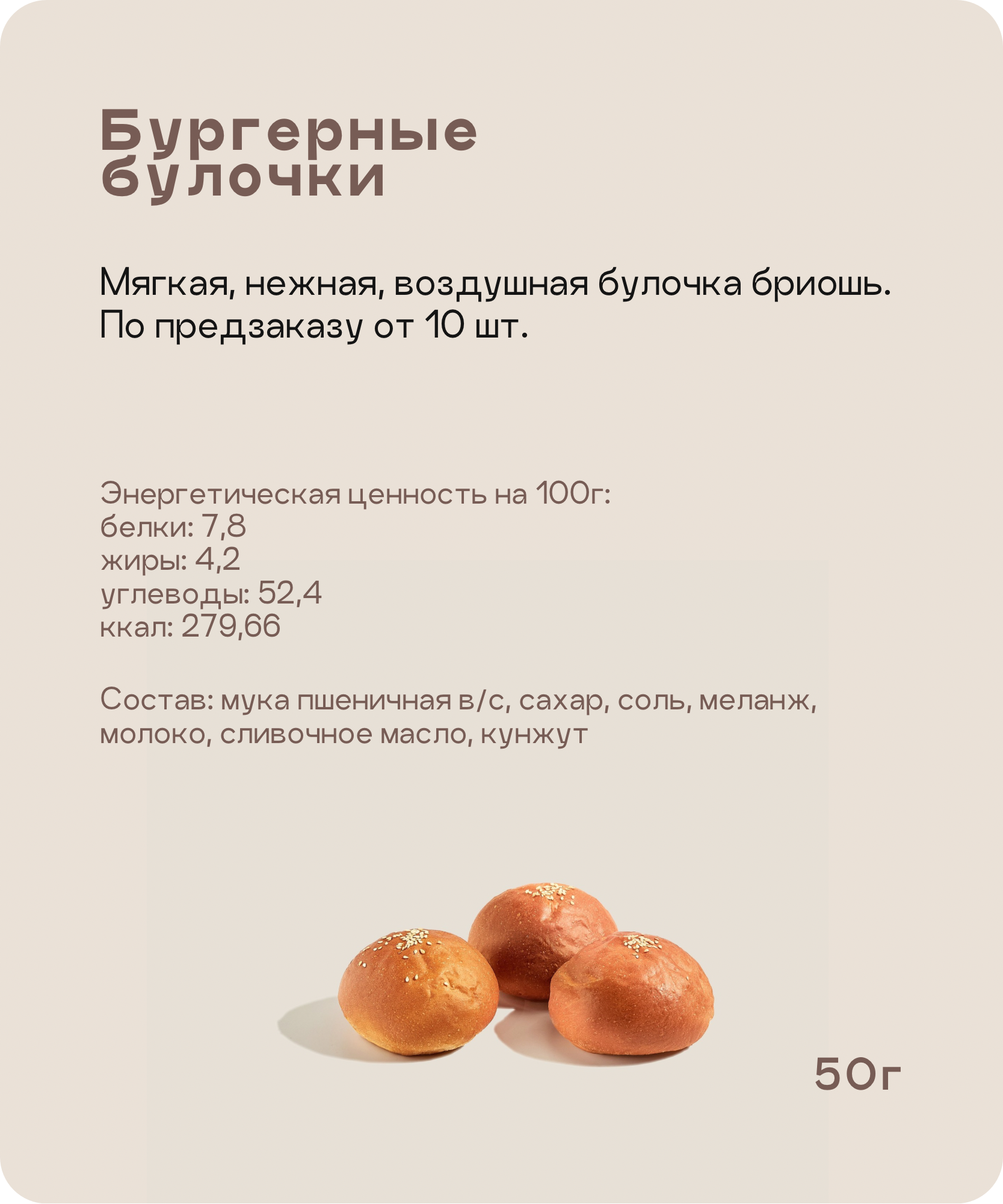 Бургерные
булочки

Мягкая, нежная, воздушная булочка бриошь.
По предзаказу от 10 шт.

Энергетическая ценность на 100г:
белки: 7,8
жиры: 4,2
углеводы: 52,4
ккал: 279,66

Состав: мука пшеничная в/с, сахар, соль, меланж, молоко, сливочное масло, кунжут

50г